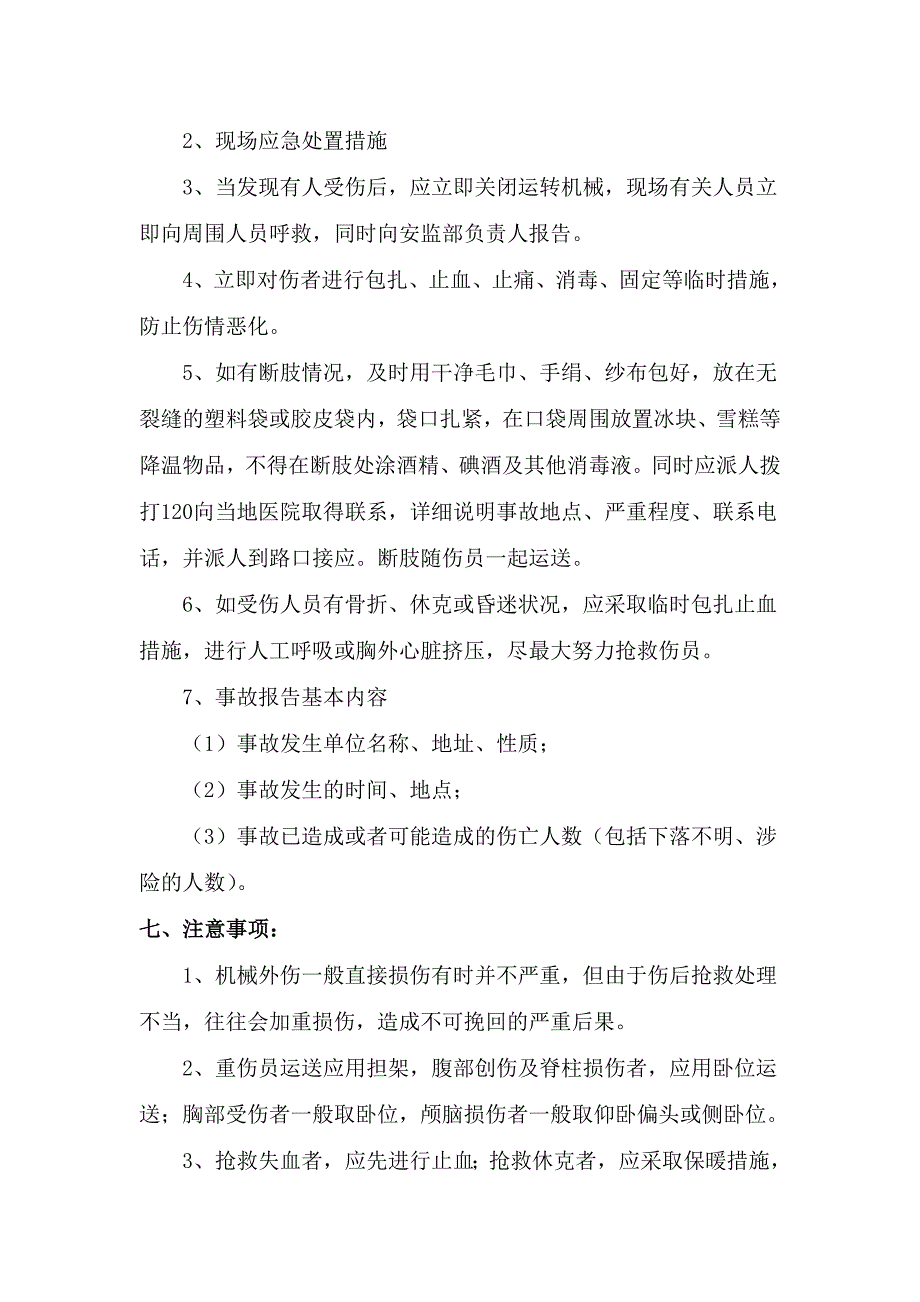 2、现场应急处置措施

3、当发现有人受伤后，应立即关闭运转机械，现场有关人员立即向周围人员呼救，同时向安监部负责人报告。

4、立即对伤者进行包扎、止血、止痛、消毒、固定等临时措施，防止伤情恶化。

5、如有断肢情况，及时用干净毛巾、手绢、纱布包好，放在无裂缝的塑料袋或胶皮袋内，袋口扎紧，在口袋周围放置冰块、雪糕等降温物品，不得在断肢处涂酒精、碘酒及其他消毒液。同时应派人拨打120向当地医院取得联系，详细说明事故地点、严重程度、联系电话，并派人到路口接应。断肢随伤员一起运送。

6、如受伤人员有骨折、休克或昏迷状况，应采取临时包扎止血措施，进行人工呼吸或胸外心脏挤压，尽最大努力抢救伤员。

7、事故报告基本内容

（1）事故发生单位名称、地址、性质；

（2）事故发生的时间、地点；

（3）事故已造成或者可能造成的伤亡人数（包括下落不明、涉险的人数）。

七、注意事项：

1、机械外伤一般直接损伤有时并不严重，但由于伤后抢救处理不当，往往会加重损伤，造成不可挽回的严重后果。

2、重伤员运送应用担架，腹部创伤及脊柱损伤者，应用卧位运送；胸部受伤者一般取卧位，颅脑损伤者一般取仰卧偏头或侧卧位。

3、抢救失血者，应先进行止血；抢救休克者，应采取保暖措施，